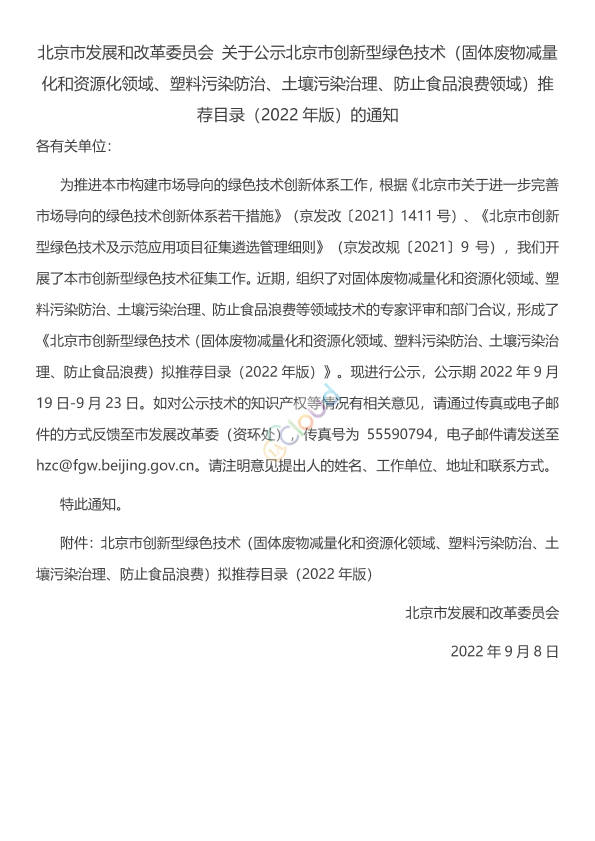 北京市发展和改革委员会 关于公示北京市创新型绿色技术（固体废物减量化和资源化领域、塑料污染防治、土壤污染治理、防止食品浪费领域）推荐目录（2022 年版）的通知

各有关单位：

为推进本市构建市场导向的绿色技术创新体系工作，根据《北京市关于进一步完善市场导向的绿色技术创新体系若干措施》（京发改〔2021〕1411 号）、《北京市创新型绿色技术及示范应用项目征集遴选管理细则》（京发改规〔2021〕9 号），我们开展了本市创新型绿色技术征集工作。近期，组织了对固体废物减量化和资源化领域、塑料污染防治、土壤污染治理、防止食品浪费等领域技术的专家评审和部门合议，形成了《北京市创新型绿色技术（固体废物减量化和资源化领域、塑料污染防治、土壤污染治理、防止食品浪费）拟推荐目录（2022 年版）》。现进行公示，公示期 2022 年 9 月 19 日-9 月 23 日。如对公示技术的知识产权等情况有相关意见，请通过传真或电子邮件的方式反馈至市发展改革委（资环处），传真号为 55590794，电子邮件请发送至 hzc@fgw.beijing.gov.cn。请注明意见提出人的姓名、工作单位、地址和联系方式。

特此通知。

附件：北京市创新型绿色技术（固体废物减量化和资源化领域、塑料污染防治、土壤污染治理、防止食品浪费）拟推荐目录（2022 年版）

北京市发展和改革委员会

2022 年 9 月 8 日